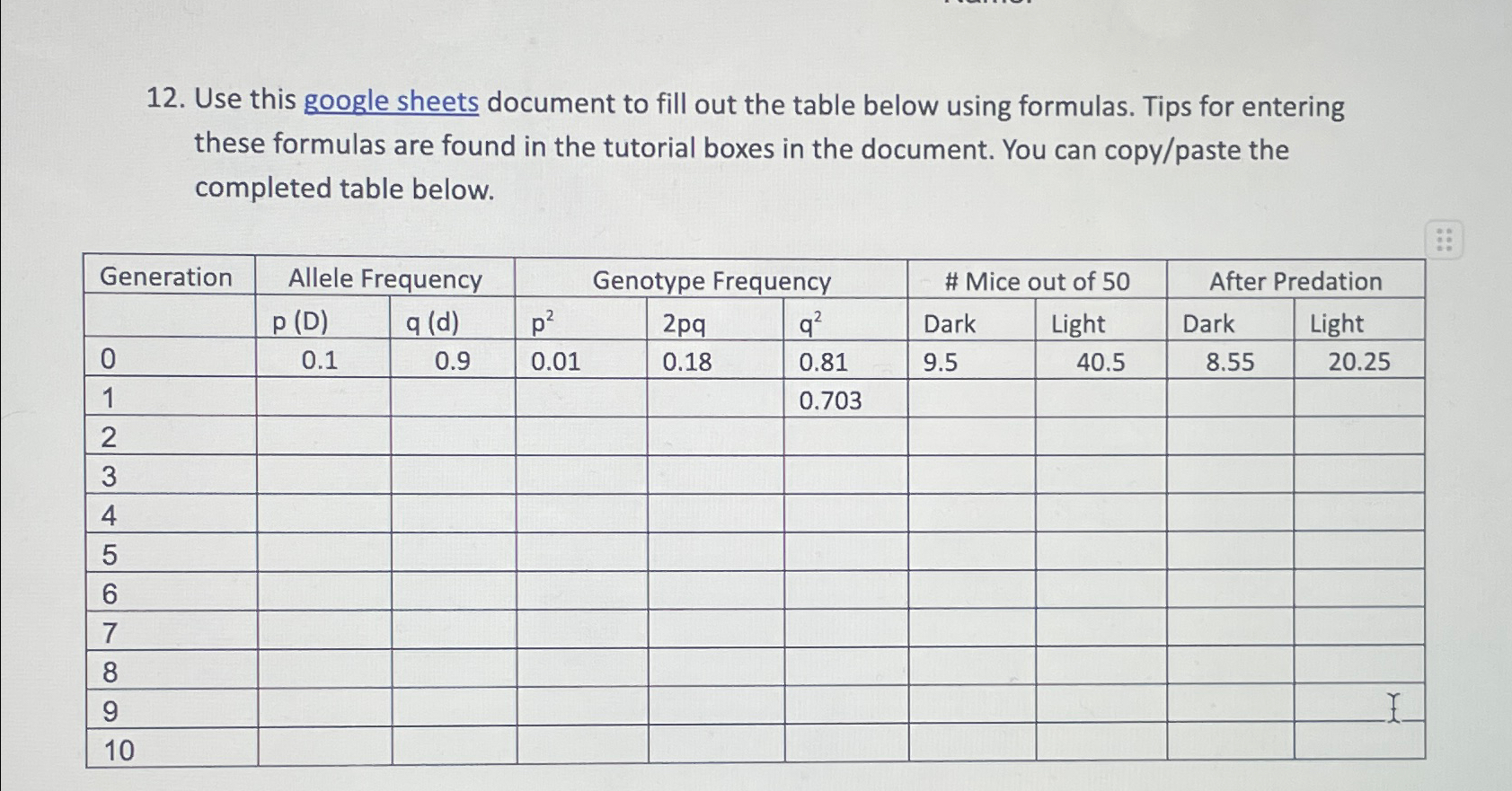 12. Use this google sheets document to fill out the table below using formulas. Tips for entering these formulas are found in the tutorial boxes in the document. You can copy/paste the completed table below.

| Generation | Allele Frequency | | Genotype Frequency | | | # Mice out of 50 | | After Predation | |
|---|---|---|---|---|---|---|---|---|---|
| | p (D) | q (d) | $p^2$ | 2pq | $q^2$ | Dark | Light | Dark | Light |
| 0 | 0.1 | 0.9 | 0.01 | 0.18 | 0.81 | 9.5 | 40.5 | 8.55 | 20.25 |
| 1 | | | | | 0.703 | | | | |
| 2 | | | | | | | | | |
| 3 | | | | | | | | | |
| 4 | | | | | | | | | |
| 5 | | | | | | | | | |
| 6 | | | | | | | | | |
| 7 | | | | | | | | | |
| 8 | | | | | | | | | |
| 9 | | | | | | | | | |
| 10 | | | | | | | | | |